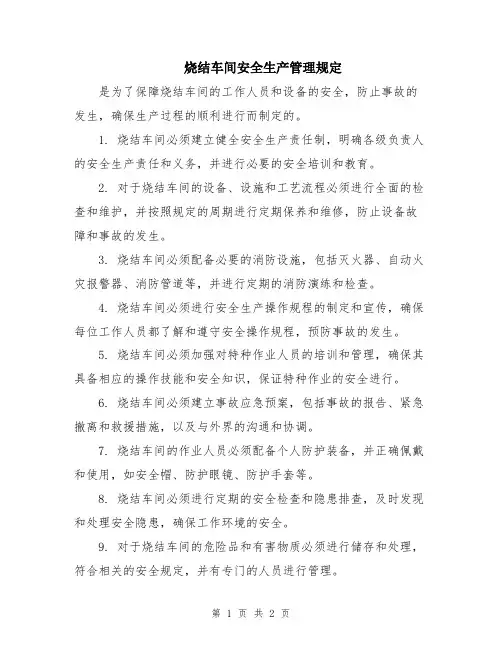 烧结车间安全生产管理规定

是为了保障烧结车间的工作人员和设备的安全，防止事故的发生，确保生产过程的顺利进行而制定的。

1. 烧结车间必须建立健全安全生产责任制，明确各级负责人的安全生产责任和义务，并进行必要的安全培训和教育。

2. 对于烧结车间的设备、设施和工艺流程必须进行全面的检查和维护，并按照规定的周期进行定期保养和维修，防止设备故障和事故的发生。

3. 烧结车间必须配备必要的消防设施，包括灭火器、自动火灾报警器、消防管道等，并进行定期的消防演练和检查。

4. 烧结车间必须进行安全生产操作规程的制定和宣传，确保每位工作人员都了解和遵守安全操作规程，预防事故的发生。

5. 烧结车间必须加强对特种作业人员的培训和管理，确保其具备相应的操作技能和安全知识，保证特种作业的安全进行。

6. 烧结车间必须建立事故应急预案，包括事故的报告、紧急撤离和救援措施，以及与外界的沟通和协调。

7. 烧结车间的作业人员必须配备个人防护装备，并正确佩戴和使用，如安全帽、防护眼镜、防护手套等。

8. 烧结车间必须进行定期的安全检查和隐患排查，及时发现和处理安全隐患，确保工作环境的安全。

9. 对于烧结车间的危险品和有害物质必须进行储存和处理，符合相关的安全规定，并有专门的人员进行管理。

第 1 页 共 2 页